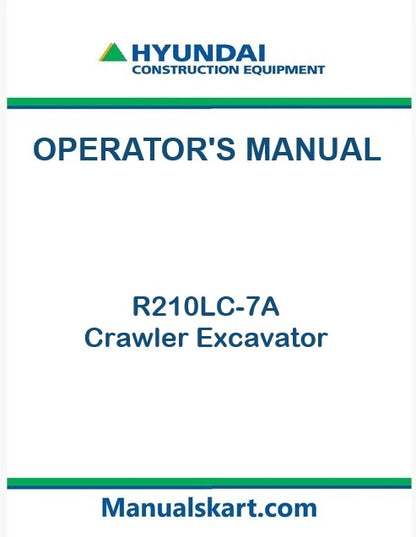 HYUNDAI
CONSTRUCTION EQUIPMENT

OPERATOR'S MANUAL

R210LC-7A
Crawler Excavator

Manualskart.com